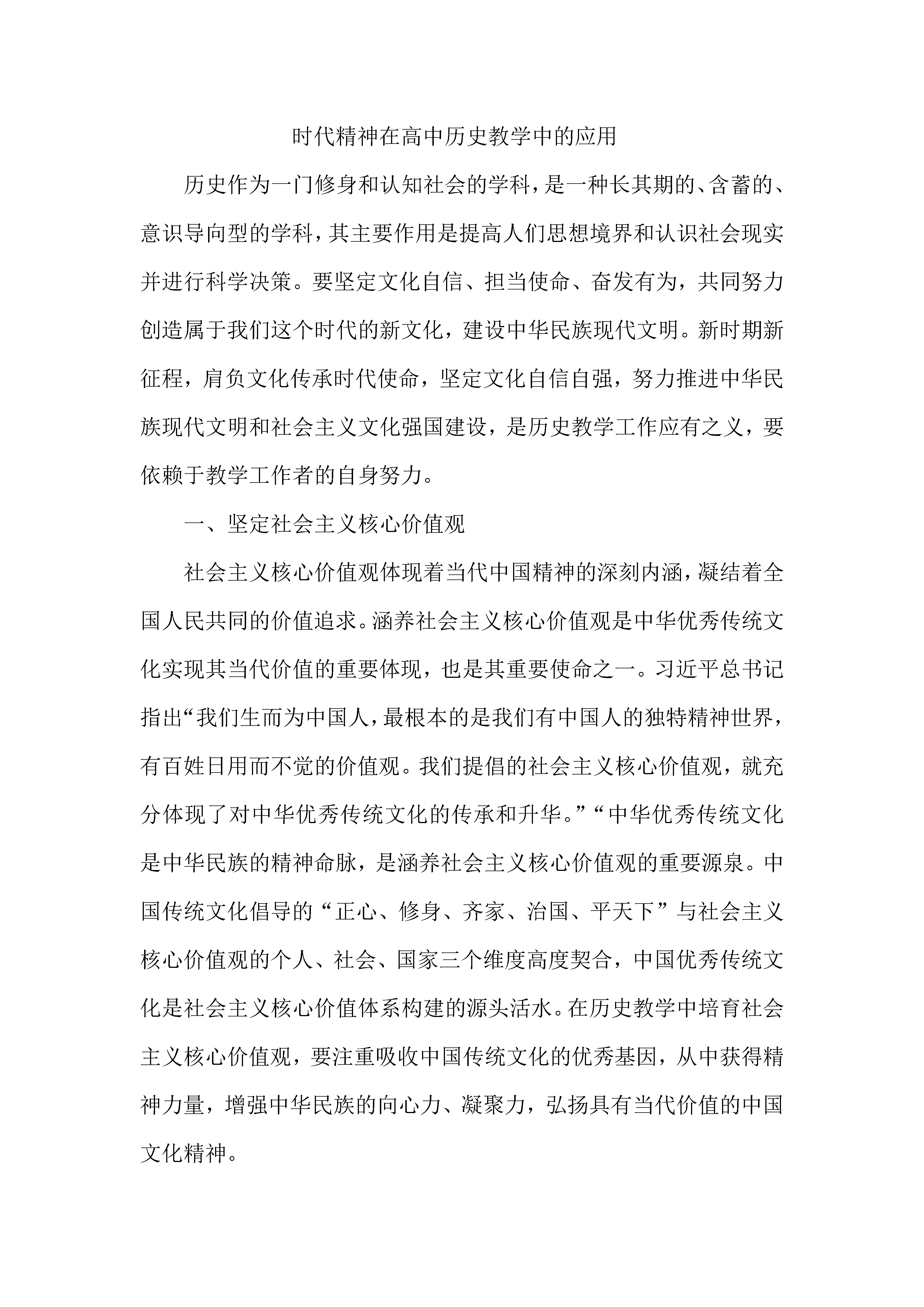 时代精神在高中历史教学中的应用

历史作为一门修身和认知社会的学科，是一种长其期的、含蓄的、意识导向型的学科，其主要作用是提高人们思想境界和认识社会现实并进行科学决策。要坚定文化自信、担当使命、奋发有为，共同努力创造属于我们这个时代的新文化，建设中华民族现代文明。新时期新征程，肩负文化传承时代使命，坚定文化自信自强，努力推进中华民族现代文明和社会主义文化强国建设，是历史教学工作应有之义，要依赖于教学工作者的自身努力。

一、坚定社会主义核心价值观

社会主义核心价值观体现着当代中国精神的深刻内涵，凝结着全国人民共同的价值追求。涵养社会主义核心价值观是中华优秀传统文化实现其当代价值的重要体现，也是其重要使命之一。习近平总书记指出“我们生而为中国人，最根本的是我们有中国人的独特精神世界，有百姓日用而不觉的价值观。我们提倡的社会主义核心价值观，就充分体现了对中华优秀传统文化的传承和升华。”“中华优秀传统文化是中华民族的精神命脉，是涵养社会主义核心价值观的重要源泉。中国传统文化倡导的“正心、修身、齐家、治国、平天下”与社会主义核心价值观的个人、社会、国家三个维度高度契合，中国优秀传统文化是社会主义核心价值体系构建的源头活水。在历史教学中培育社会主义核心价值观，要注重吸收中国传统文化的优秀基因，从中获得精神力量，增强中华民族的向心力、凝聚力，弘扬具有当代价值的中国文化精神。